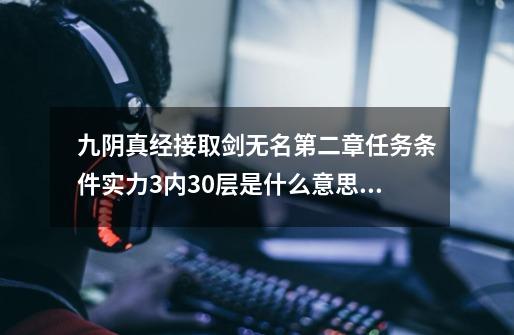 九阴真经接取剑无名第二章任务条件实力3内30层是什么意思...